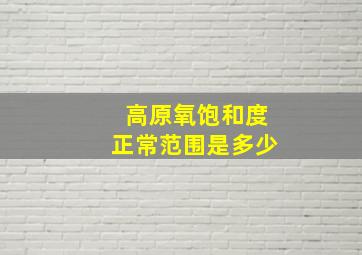 高原氧饱和度
正常范围是多少